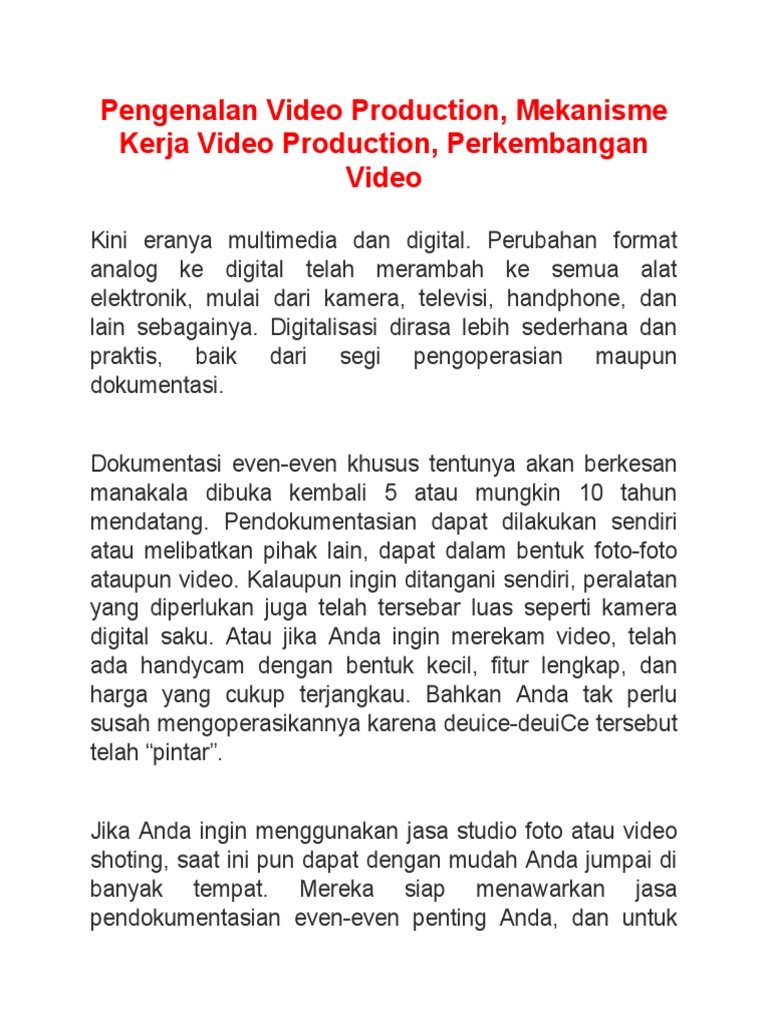 Pengenalan Video Production, Mekanisme Kerja Video Production, Perkembangan Video

Kini eranya multimedia dan digital. Perubahan format analog ke digital telah merambah ke semua alat elektronik, mulai dari kamera, televisi, handphone, dan lain sebagainya. Digitalisasi dirasa lebih sederhana dan praktis, baik dari segi pengoperasian maupun dokumentasi.

Dokumentasi even-even khusus tentunya akan berkesan manakala dibuka kembali 5 atau mungkin 10 tahun mendatang. Pendokumentasian dapat dilakukan sendiri atau melibatkan pihak lain, dapat dalam bentuk foto-foto ataupun video. Kalaupun ingin ditangani sendiri, peralatan yang diperlukan juga telah tersebar luas seperti kamera digital saku. Atau jika Anda ingin merekam video, telah ada handycam dengan bentuk kecil, fitur lengkap, dan harga yang cukup terjangkau. Bahkan Anda tak perlu susah mengoperasikannya karena deuice-deuiCe tersebut telah “pintar”.

Jika Anda ingin menggunakan jasa studio foto atau video shoting, saat ini pun dapat dengan mudah Anda jumpai di banyak tempat. Mereka siap menawarkan jasa pendokumentasian even-even penting Anda, dan untuk